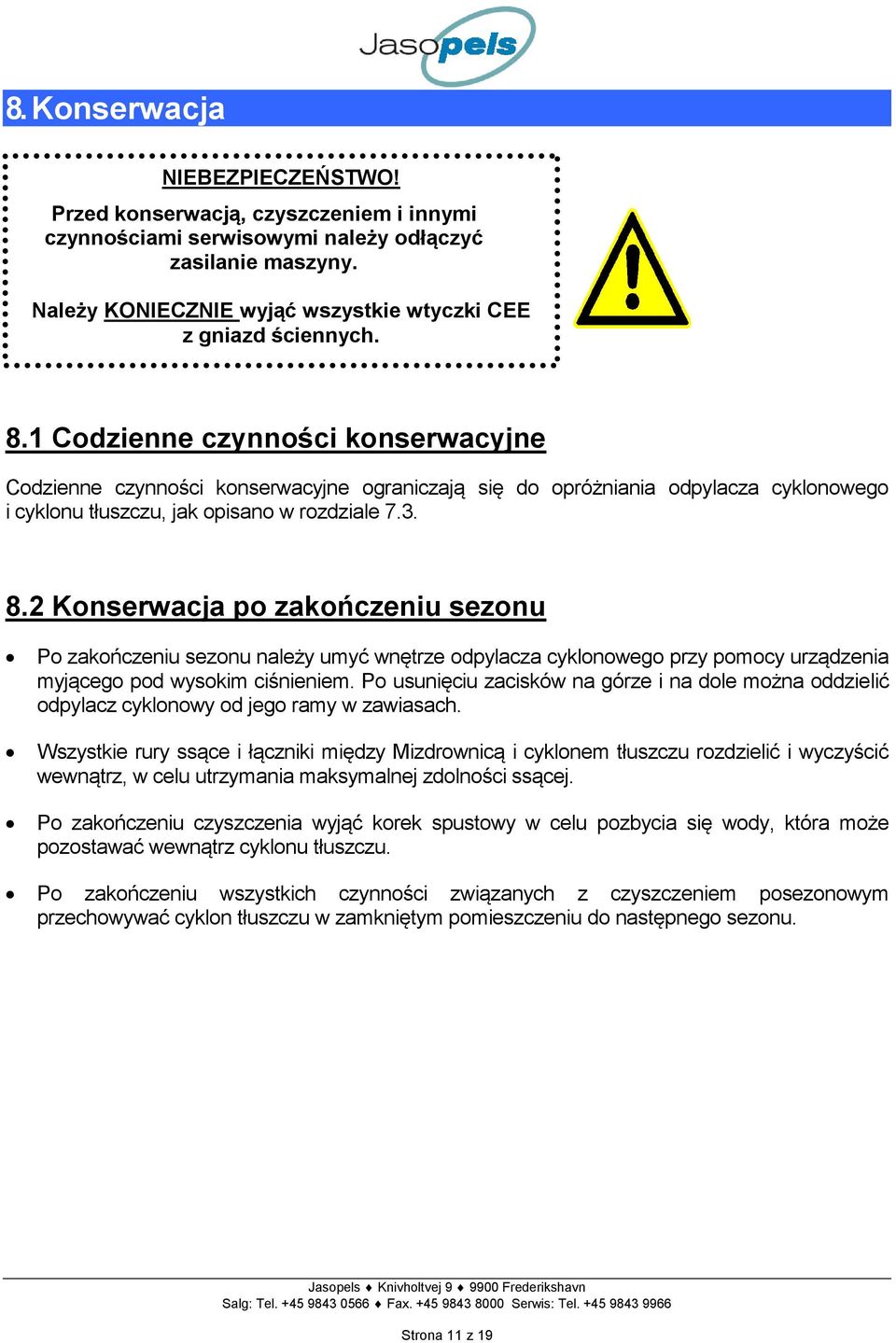 Jasopels

8. Konserwacja

NIEBEZPIECZEŃSTWO!

Przed konserwacją, czyszczeniem i innymi czynnościami serwisowymi należy odłączyć zasilanie maszyny.

Należy KONIECZNIE wyjąć wszystkie wtyczki CEE z gniazd ściennych.

8.1 Codzienne czynności konserwacyjne

Codzienne czynności konserwacyjne ograniczają się do opróżniania odpylacza cyklonowego i cyklonu tłuszczu, jak opisano w rozdziale 7.3.

8.2 Konserwacja po zakończeniu sezonu

• Po zakończeniu sezonu należy umyć wnętrze odpylacza cyklonowego przy pomocy urządzenia myjącego pod wysokim ciśnieniem. Po usunięciu zacisków na górze i na dole można oddzielić odpylacz cyklonowy od jego ramy w zawiasach.

• Wszystkie rury ssące i łączniki między Mizdrownicą i cyklonem tłuszczu rozdzielić i wyczyścić wewnątrz, w celu utrzymania maksymalnej zdolności ssącej.

• Po zakończeniu czyszczenia wyjąć korek spustowy w celu pozbycia się wody, która może pozostawać wewnątrz cyklonu tłuszczu.

• Po zakończeniu wszystkich czynności związanych z czyszczeniem posezonowym przechowywać cyklon tłuszczu w zamkniętym pomieszczeniu do następnego sezonu.

Jasopels ♦ Knivholtvej 9 ♦ 9900 Frederikshavn
Salg: Tel. +45 9843 0566 ♦ Fax. +45 9843 8000 Serwis: Tel. +45 9843 9966

Strona 11 z 19